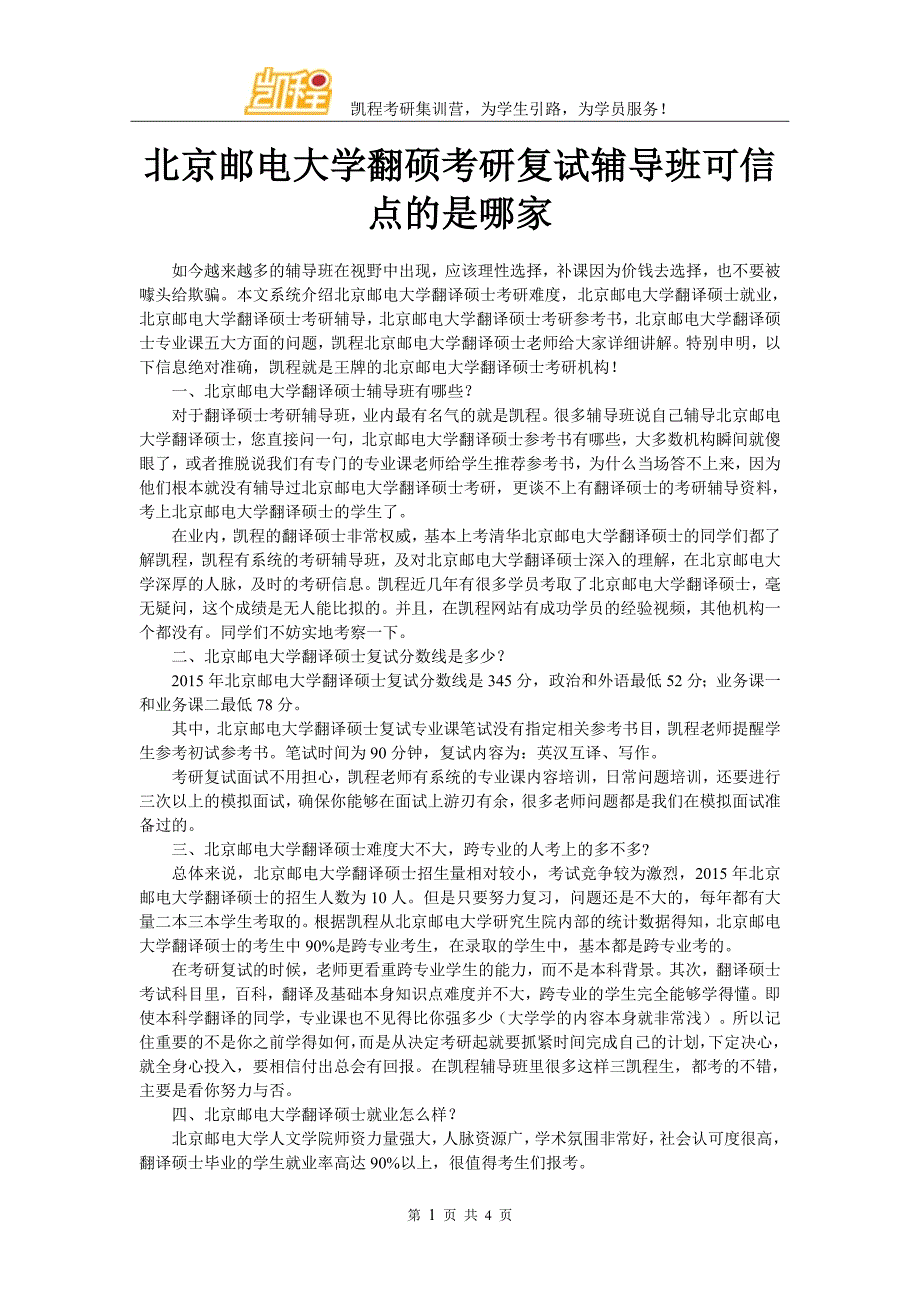 凯程

凯程考研集训营，为学生引路，为学员服务！

北京邮电大学翻硕考研复试辅导班可信点的是哪家

如今越来越多的辅导班在视野中出现，应该理性选择，补课因为价钱去选择，也不要被噱头给欺骗。本文系统介绍北京邮电大学翻译硕士考研难度，北京邮电大学翻译硕士就业，北京邮电大学翻译硕士考研辅导，北京邮电大学翻译硕士考研参考书，北京邮电大学翻译硕士专业课五大方面的问题，凯程北京邮电大学翻译硕士老师给大家详细讲解。特别申明，以下信息绝对准确，凯程就是王牌的北京邮电大学翻译硕士考研机构！

一、北京邮电大学翻译硕士辅导班有哪些？

对于翻译硕士考研辅导班，业内最有名气的就是凯程。很多辅导班说自己辅导北京邮电大学翻译硕士，您直接问一句，北京邮电大学翻译硕士参考书有哪些，大多数机构瞬间就傻眼了，或者推脱说我们有专门的专业课老师给学生推荐参考书，为什么当场答不上来，因为他们根本就没有辅导过北京邮电大学翻译硕士考研，更谈不上有翻译硕士的考研辅导资料，考上北京邮电大学翻译硕士的学生了。

在业内，凯程的翻译硕士非常权威，基本上考清华北京邮电大学翻译硕士的同学们都了解凯程，凯程有系统的考研辅导班，及对北京邮电大学翻译硕士深入的理解，在北京邮电大学深厚的人脉，及时的考研信息。凯程近几年有很多学员考取了北京邮电大学翻译硕士，毫无疑问，这个成绩是无人能比拟的。并且，在凯程网站有成功学员的经验视频，其他机构一个都没有。同学们不妨实地考察一下。

二、北京邮电大学翻译硕士复试分数线是多少？

2015 年北京邮电大学翻译硕士复试分数线是 345 分，政治和外语最低 52 分；业务课一和业务课二最低 78 分。

其中，北京邮电大学翻译硕士复试专业课笔试没有指定相关参考书目，凯程老师提醒学生参考初试参考书。笔试时间为 90 分钟，复试内容为：英汉互译、写作。

考研复试面试不用担心，凯程老师有系统的专业课内容培训，日常问题培训，还要进行三次以上的模拟面试，确保你能够在面试上游刃有余，很多老师问题都是我们在模拟面试准备过的。

三、北京邮电大学翻译硕士难度大不大，跨专业的人考上的多不多?

总体来说，北京邮电大学翻译硕士招生量相对较小，考试竞争较为激烈，2015 年北京邮电大学翻译硕士的招生人数为 10 人。但是只要努力复习，问题还是不大的，每年都有大量二本三本学生考取的。根据凯程从北京邮电大学研究生院内部的统计数据得知，北京邮电大学翻译硕士的考生中 90%是跨专业考生，在录取的学生中，基本都是跨专业考的。

在考研复试的时候，老师更看重跨专业学生的能力，而不是本科背景。其次，翻译硕士考试科目里，百科，翻译及基础本身知识点难度并不大，跨专业的学生完全能够学得懂。即使本科学翻译的同学，专业课也不见得比你强多少（大学学的内容本身就非常浅）。所以记住重要的不是你之前学得如何，而是从决定考研起就要抓紧时间完成自己的计划，下定决心，就全身心投入，要相信付出总会有回报。在凯程辅导班里很多这样三凯程生，都考的不错，主要是看你努力与否。

四、北京邮电大学翻译硕士就业怎么样？

北京邮电大学人文学院师资力量强大，人脉资源广，学术氛围非常好，社会认可度很高，翻译硕士毕业的学生就业率高达 90%以上，很值得考生们报考。

第 1 页 共 4 页